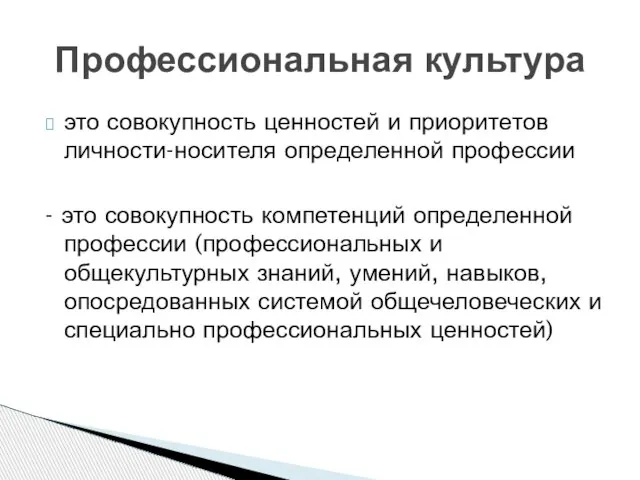 Профессиональная культура

это совокупность ценностей и приоритетов личности-носителя определенной профессии

- это совокупность компетенций определенной профессии (профессиональных и общекультурных знаний, умений, навыков, опосредованных системой общечеловеческих и специально профессиональных ценностей)